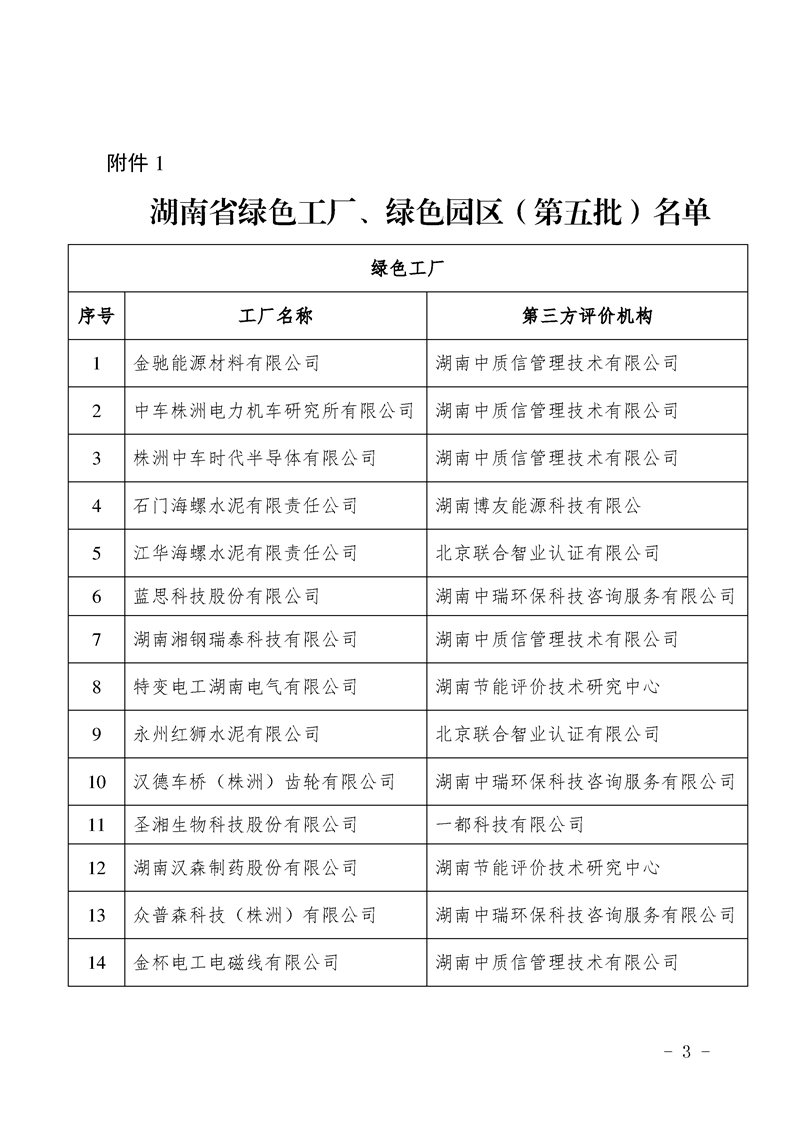 附件 1

湖南省绿色工厂、绿色园区（第五批）名单

| 绿色工厂 | | |
|---|---|---|
| 序号 | 工厂名称 | 第三方评价机构 |
| 1 | 金驰能源材料有限公司 | 湖南中质信管理技术有限公司 |
| 2 | 中车株洲电力机车研究所有限公司 | 湖南中质信管理技术有限公司 |
| 3 | 株洲中车时代半导体有限公司 | 湖南中质信管理技术有限公司 |
| 4 | 石门海螺水泥有限责任公司 | 湖南博友能源科技有限公 |
| 5 | 江华海螺水泥有限责任公司 | 北京联合智业认证有限公司 |
| 6 | 蓝思科技股份有限公司 | 湖南中瑞环保科技咨询服务有限公司 |
| 7 | 湖南湘钢瑞泰科技有限公司 | 湖南中质信管理技术有限公司 |
| 8 | 特变电工湖南电气有限公司 | 湖南节能评价技术研究中心 |
| 9 | 永州红狮水泥有限公司 | 北京联合智业认证有限公司 |
| 10 | 汉德车桥（株洲）齿轮有限公司 | 湖南中瑞环保科技咨询服务有限公司 |
| 11 | 圣湘生物科技股份有限公司 | 一都科技有限公司 |
| 12 | 湖南汉森制药股份有限公司 | 湖南节能评价技术研究中心 |
| 13 | 众普森科技（株洲）有限公司 | 湖南中瑞环保科技咨询服务有限公司 |
| 14 | 金杯电工电磁线有限公司 | 湖南中质信管理技术有限公司 |

- 3 -